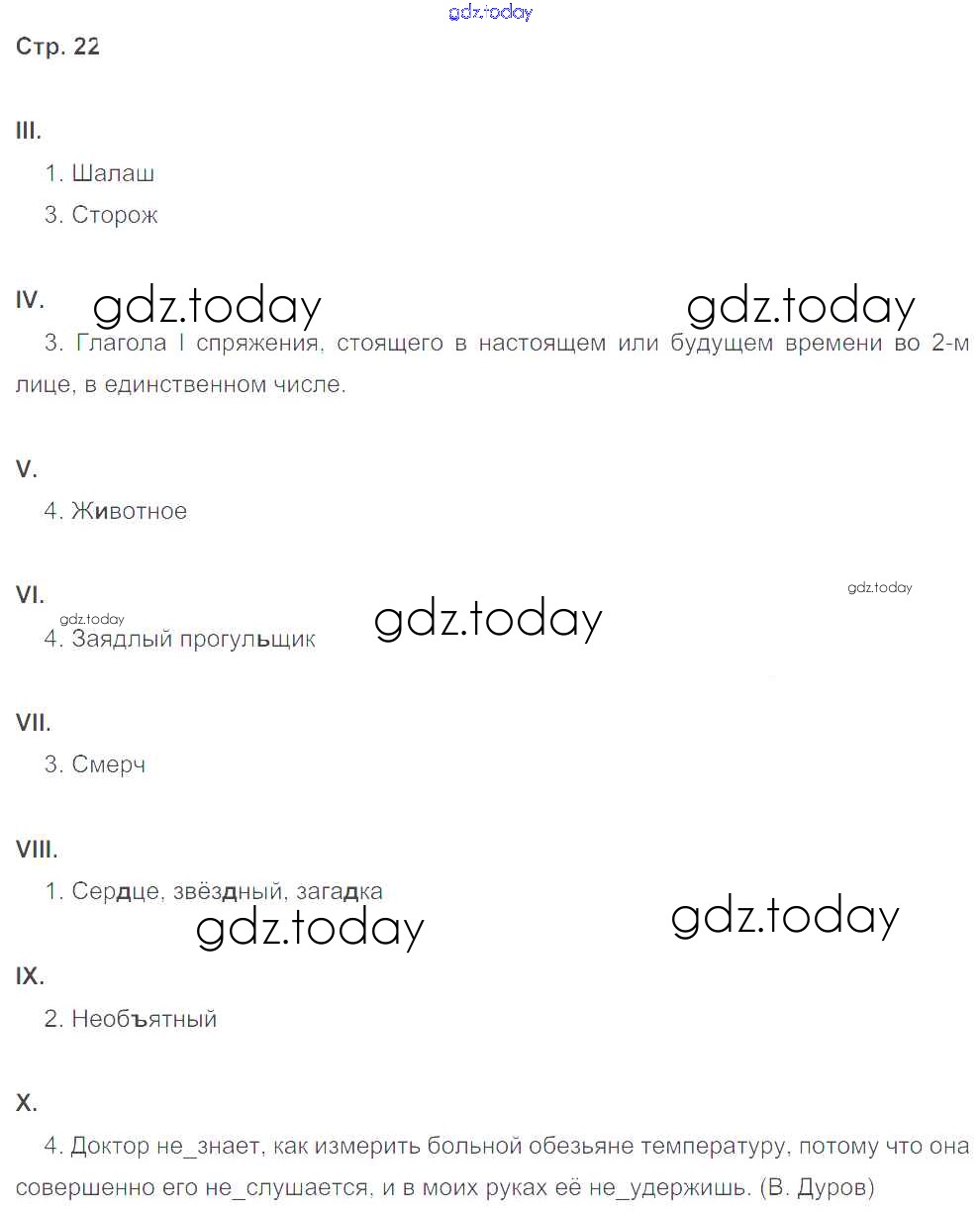 Стр. 22

III.

1. Шалаш

3. Сторож

IV.

3. Глагола I спряжения, стоящего в настоящем или будущем времени во 2-м лице, в единственном числе.

V.

4. Животное

VI.

4. Заядлый прогульщик

VII.

3. Смерч

VIII.

1. Сердце, звёздный, загадка

IX.

2. Необъятный

X.

4. Доктор не_знает, как измерить больной обезьяне температуру, потому что она совершенно его не_слушается, и в моих руках её не_удержишь. (В. Дуров)

gdz.today